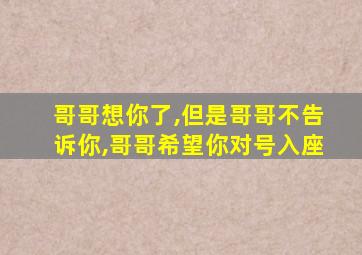 哥哥想你了,但是哥哥不告诉你,哥哥希望你对号入座